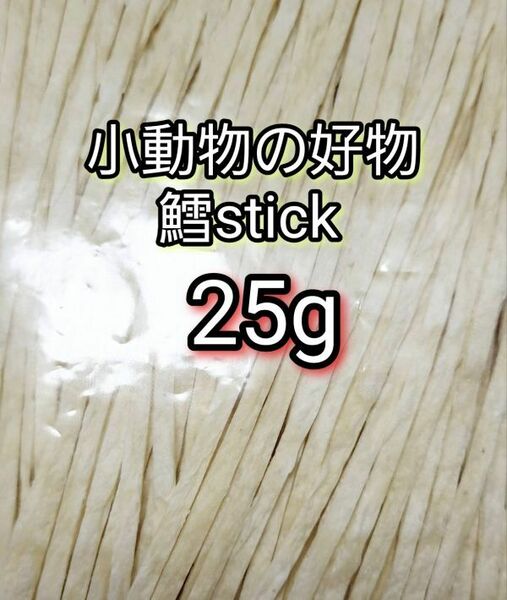 小動物の好物
鱈stick

25g